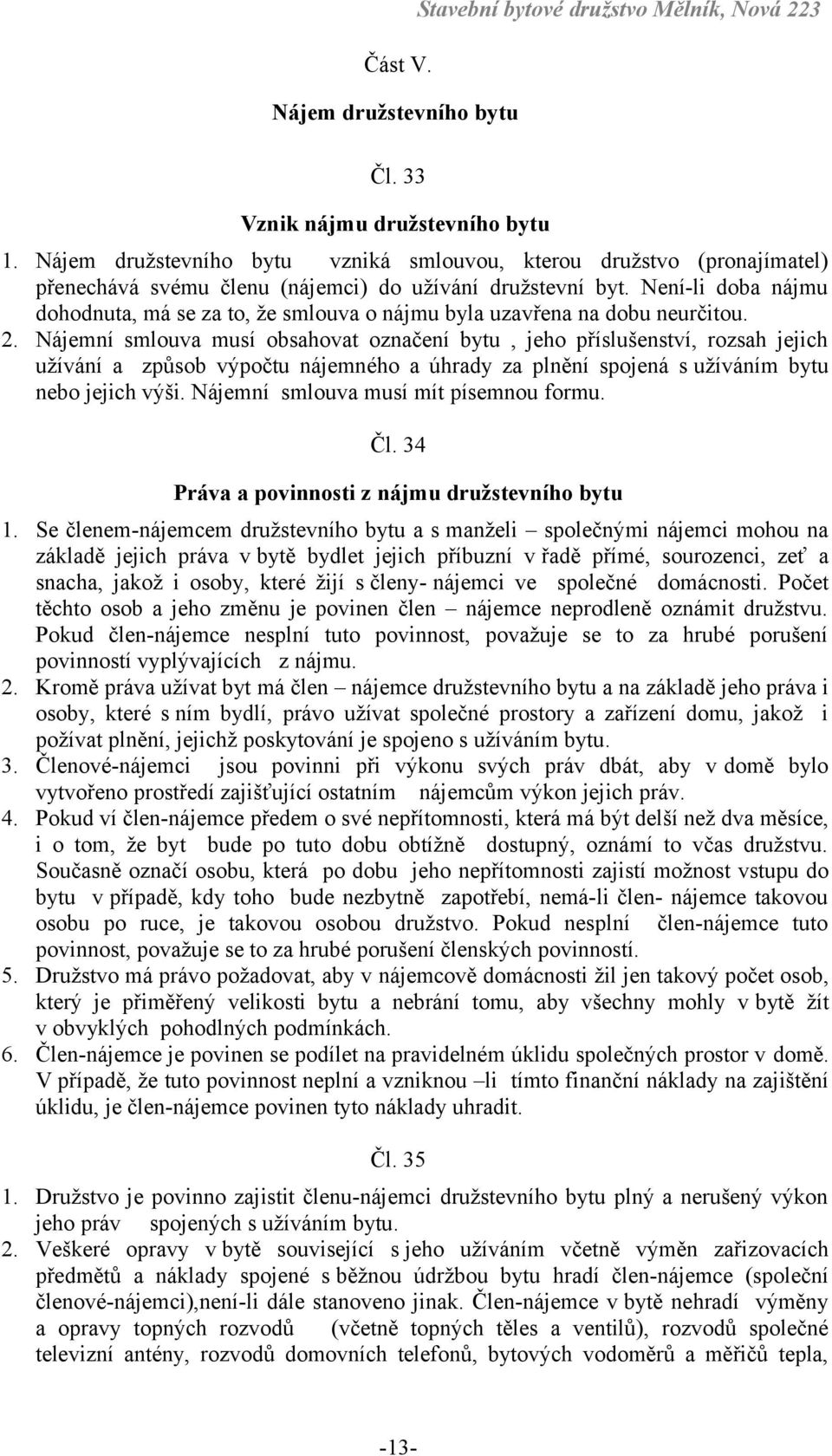 Stavební bytové družstvo Mělník, Nová 223

Část V.

Nájem družstevního bytu

Čl. 33

Vznik nájmu družstevního bytu

1. Nájem družstevního bytu vzniká smlouvou, kterou družstvo (pronajímatel) přenechává svému členu (nájemci) do užívání družstevní byt. Není-li doba nájmu dohodnuta, má se za to, že smlouva o nájmu byla uzavřena na dobu neurčitou.
2. Nájemní smlouva musí obsahovat označení bytu , jeho příslušenství, rozsah jejich užívání a způsob výpočtu nájemného a úhrady za plnění spojená s užíváním bytu nebo jejich výši. Nájemní smlouva musí mít písemnou formu.

Čl. 34

Práva a povinnosti z nájmu družstevního bytu

1. Se členem-nájemcem družstevního bytu a s manželi – společnými nájemci mohou na základě jejich práva v bytě bydlet jejich příbuzní v řadě přímé, sourozenci, zeť a snacha, jakož i osoby, které žijí s členy- nájemci ve společné domácnosti. Počet těchto osob a jeho změnu je povinen člen – nájemce neprodleně oznámit družstvu. Pokud člen-nájemce nesplní tuto povinnost, považuje se to za hrubé porušení povinností vyplývajících z nájmu.
2. Kromě práva užívat byt má člen – nájemce družstevního bytu a na základě jeho práva i osoby, které s ním bydlí, právo užívat společné prostory a zařízení domu, jakož i požívat plnění, jejichž poskytování je spojeno s užíváním bytu.
3. Členové-nájemci jsou povinni při výkonu svých práv dbát, aby v domě bylo vytvořeno prostředí zajišťující ostatním nájemcům výkon jejich práv.
4. Pokud ví člen-nájemce předem o své nepřítomnosti, která má být delší než dva měsíce, i o tom, že byt bude po tuto dobu obtížně dostupný, oznámí to včas družstvu. Současně označí osobu, která po dobu jeho nepřítomnosti zajistí možnost vstupu do bytu v případě, kdy toho bude nezbytně zapotřebí, nemá-li člen- nájemce takovou osobu po ruce, je takovou osobou družstvo. Pokud nesplní člen-nájemce tuto povinnost, považuje se to za hrubé porušení členských povinností.
5. Družstvo má právo požadovat, aby v nájemcově domácnosti žil jen takový počet osob, který je přiměřený velikosti bytu a nebrání tomu, aby všechny mohly v bytě žít v obvyklých pohodlných podmínkách.
6. Člen-nájemce je povinen se podílet na pravidelném úklidu společných prostor v domě. V případě, že tuto povinnost neplní a vzniknou –li tímto finanční náklady na zajištění úklidu, je člen-nájemce povinen tyto náklady uhradit.

Čl. 35

1. Družstvo je povinno zajistit členu-nájemci družstevního bytu plný a nerušený výkon jeho práv spojených s užíváním bytu.
2. Veškeré opravy v bytě související s jeho užíváním včetně výměn zařizovacích předmětů a náklady spojené s běžnou údržbou bytu hradí člen-nájemce (společní členové-nájemci),není-li dále stanoveno jinak. Člen-nájemce v bytě nehradí výměny a opravy topných rozvodů (včetně topných těles a ventilů), rozvodů společné televizní antény, rozvodů domovních telefonů, bytových vodoměrů a měřičů tepla,

-13-